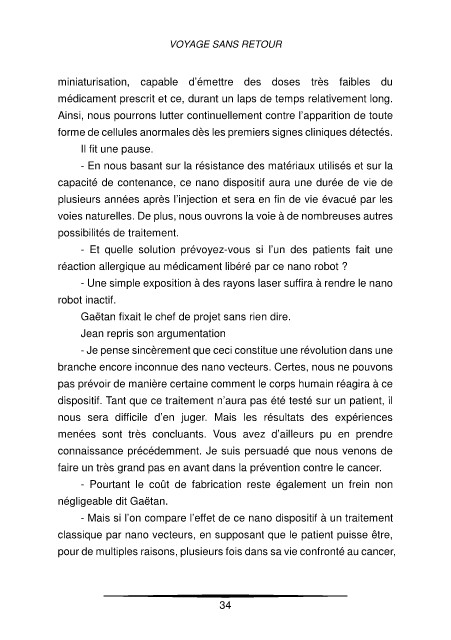 VOYAGE SANS RETOUR

miniaturisation, capable d'émettre des doses très faibles du médicament prescrit et ce, durant un laps de temps relativement long. Ainsi, nous pourrons lutter continuellement contre l'apparition de toute forme de cellules anormales dès les premiers signes cliniques détectés.

Il fit une pause.

- En nous basant sur la résistance des matériaux utilisés et sur la capacité de contenance, ce nano dispositif aura une durée de vie de plusieurs années après l'injection et sera en fin de vie évacué par les voies naturelles. De plus, nous ouvrons la voie à de nombreuses autres possibilités de traitement.

- Et quelle solution prévoyez-vous si l'un des patients fait une réaction allergique au médicament libéré par ce nano robot ?

- Une simple exposition à des rayons laser suffira à rendre le nano robot inactif.

Gaëtan fixait le chef de projet sans rien dire.

Jean repris son argumentation

- Je pense sincèrement que ceci constitue une révolution dans une branche encore inconnue des nano vecteurs. Certes, nous ne pouvons pas prévoir de manière certaine comment le corps humain réagira à ce dispositif. Tant que ce traitement n'aura pas été testé sur un patient, il nous sera difficile d'en juger. Mais les résultats des expériences menées sont très concluants. Vous avez d'ailleurs pu en prendre connaissance précédemment. Je suis persuadé que nous venons de faire un très grand pas en avant dans la prévention contre le cancer.

- Pourtant le coût de fabrication reste également un frein non négligeable dit Gaëtan.

- Mais si l'on compare l'effet de ce nano dispositif à un traitement classique par nano vecteurs, en supposant que le patient puisse être, pour de multiples raisons, plusieurs fois dans sa vie confronté au cancer,

34